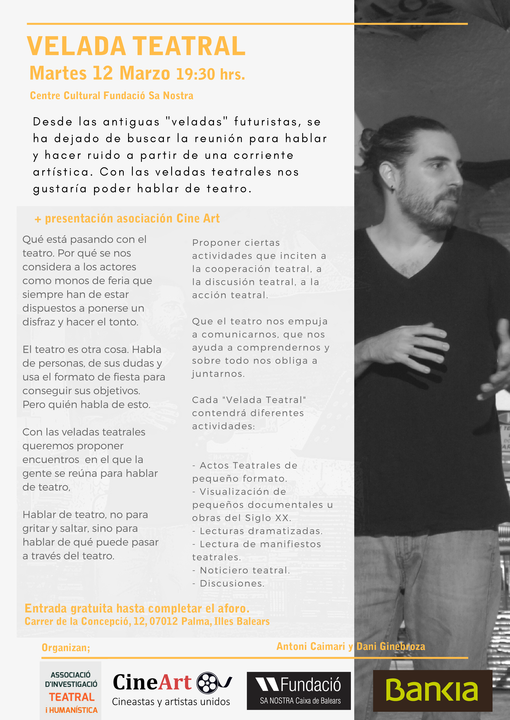 VELADA TEATRAL
Martes 12 Marzo 19:30 hrs.
Centre Cultural Fundació Sa Nostra

Desde las antiguas "veladas" futuristas, se ha dejado de buscar la reunión para hablar y hacer ruido a partir de una corriente artística. Con las veladas teatrales nos gustaría poder hablar de teatro.

+ presentación asociación Cine Art

Qué está pasando con el teatro. Por qué se nos considera a los actores como monos de feria que siempre han de estar dispuestos a ponerse un disfraz y hacer el tonto.

El teatro es otra cosa. Habla de personas, de sus dudas y usa el formato de fiesta para conseguir sus objetivos. Pero quién habla de esto.

Con las veladas teatrales queremos proponer encuentros en el que la gente se reúna para hablar de teatro,

Hablar de teatro, no para gritar y saltar, sino para hablar de qué puede pasar a través del teatro.

Proponer ciertas actividades que inciten a la cooperación teatral, a la discusión teatral, a la acción teatral.

Que el teatro nos empuja a comunicarnos, que nos ayuda a comprendernos y sobre todo nos obliga a juntarnos.

Cada "Velada Teatral" contendrá diferentes actividades:

- Actos Teatrales de pequeño formato.
- Visualización de pequeños documentales u obras del Siglo XX.
- Lecturas dramatizadas.
- Lectura de manifiestos teatrales.
- Noticiero teatral.
- Discusiones.

Entrada gratuita hasta completar el aforo.
Carrer de la Concepció, 12, 07012 Palma, Illes Balears

Organizan;
Antoni Caimari y Dani Ginebroza

ASSOCIACIÓ D'INVESTIGACIÓ TEATRAL I HUMANÍSTICA
CineArt
Cineastas y artistas unidos
Fundació SA NOSTRA Caixa de Balears
Bankia